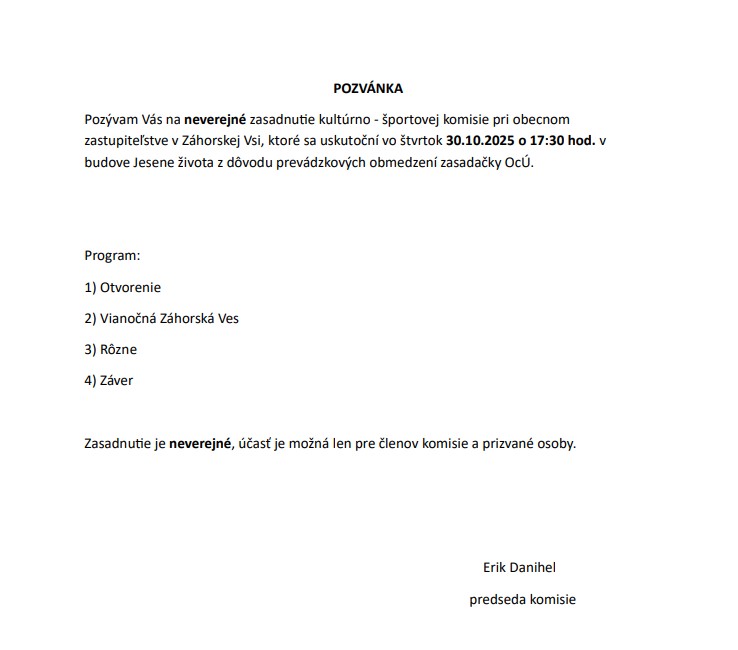 POZVÁNKA

Pozývam Vás na neverejné zasadnutie kultúrno - športovej komisie pri obecnom zastupiteľstve v Záhorskej Vsi, ktoré sa uskutoční vo štvrtok 30.10.2025 o 17:30 hod. v budove Jesene života z dôvodu prevádzkových obmedzení zasadačky OcÚ.

Program:

1) Otvorenie

2) Vianočná Záhorská Ves

3) Rôzne

4) Záver

Zasadnutie je neverejné, účasť je možná len pre členov komisie a prizvané osoby.

Erik Danihel

predseda komisie